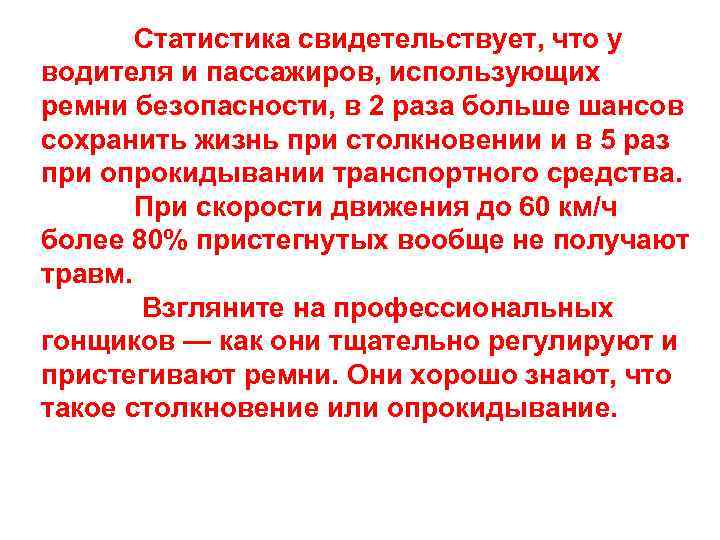 Статистика свидетельствует, что у водителя и пассажиров, использующих ремни безопасности, в 2 раза больше шансов сохранить жизнь при столкновении и в 5 раз при опрокидывании транспортного средства.

При скорости движения до 60 км/ч более 80% пристегнутых вообще не получают травм.

Взгляните на профессиональных гонщиков — как они тщательно регулируют и пристегивают ремни. Они хорошо знают, что такое столкновение или опрокидывание.